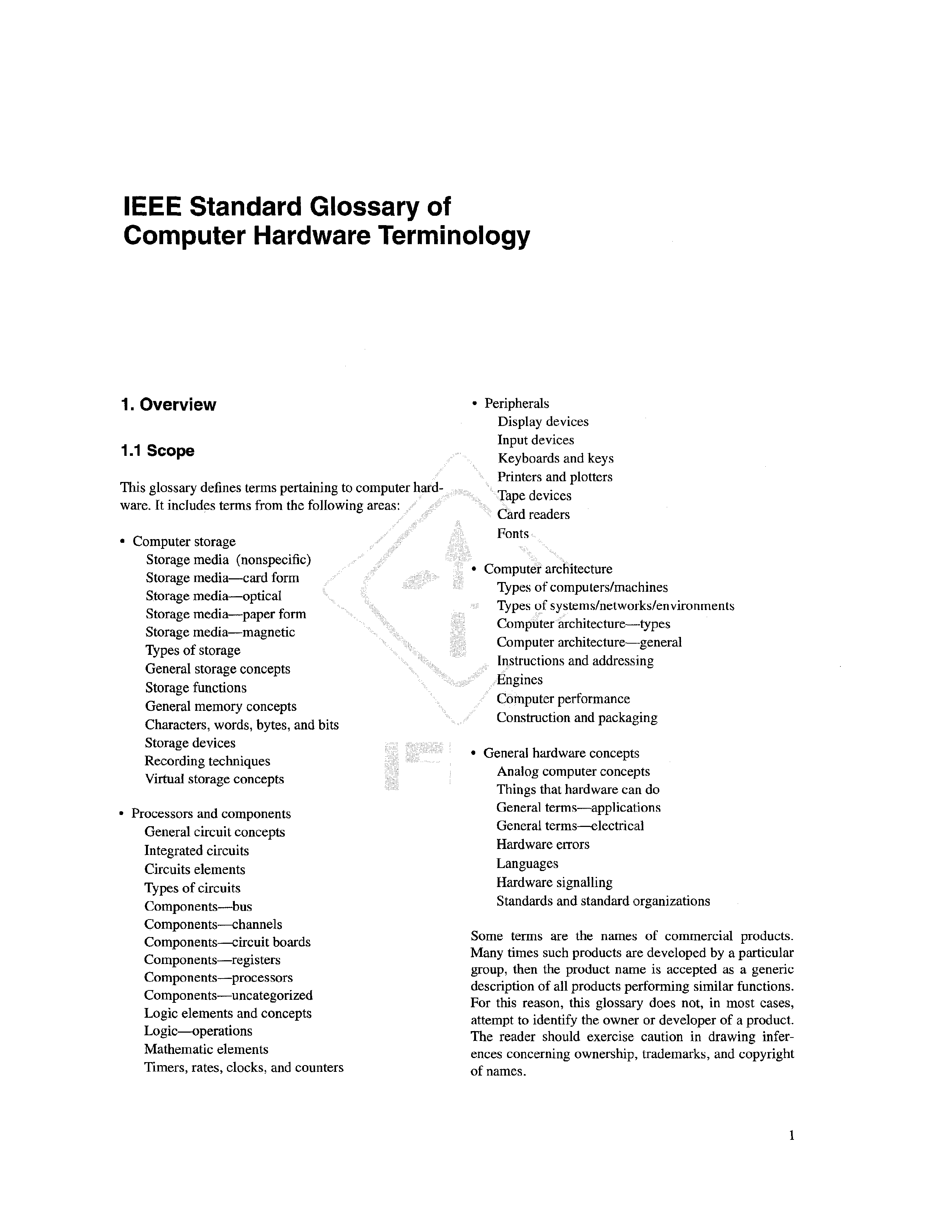 IEEE Standard Glossary of Computer Hardware Terminology

1. Overview

1.1 Scope

This glossary defines terms pertaining to computer hardware. It includes terms from the following areas:

• Computer storage
Storage media (nonspecific)
Storage media—card form
Storage media—optical
Storage media—paper form
Storage media—magnetic
Types of storage
General storage concepts
Storage functions
General memory concepts
Characters, words, bytes, and bits
Storage devices
Recording techniques
Virtual storage concepts

• Processors and components
General circuit concepts
Integrated circuits
Circuits elements
Types of circuits
Components—bus
Components—channels
Components—circuit boards
Components—registers
Components—processors
Components—uncategorized
Logic elements and concepts
Logic—operations
Mathematic elements
Timers, rates, clocks, and counters

• Peripherals
Display devices
Input devices
Keyboards and keys
Printers and plotters
Tape devices
Card readers
Fonts

• Computer architecture
Types of computers/machines
Types of systems/networks/environments
Computer architecture—types
Computer architecture—general
Instructions and addressing
Engines
Computer performance
Construction and packaging

• General hardware concepts
Analog computer concepts
Things that hardware can do
General terms—applications
General terms—electrical
Hardware errors
Languages
Hardware signalling
Standards and standard organizations

Some terms are the names of commercial products. Many times such products are developed by a particular group, then the product name is accepted as a generic description of all products performing similar functions. For this reason, this glossary does not, in most cases, attempt to identify the owner or developer of a product. The reader should exercise caution in drawing inferences concerning ownership, trademarks, and copyright of names.

1